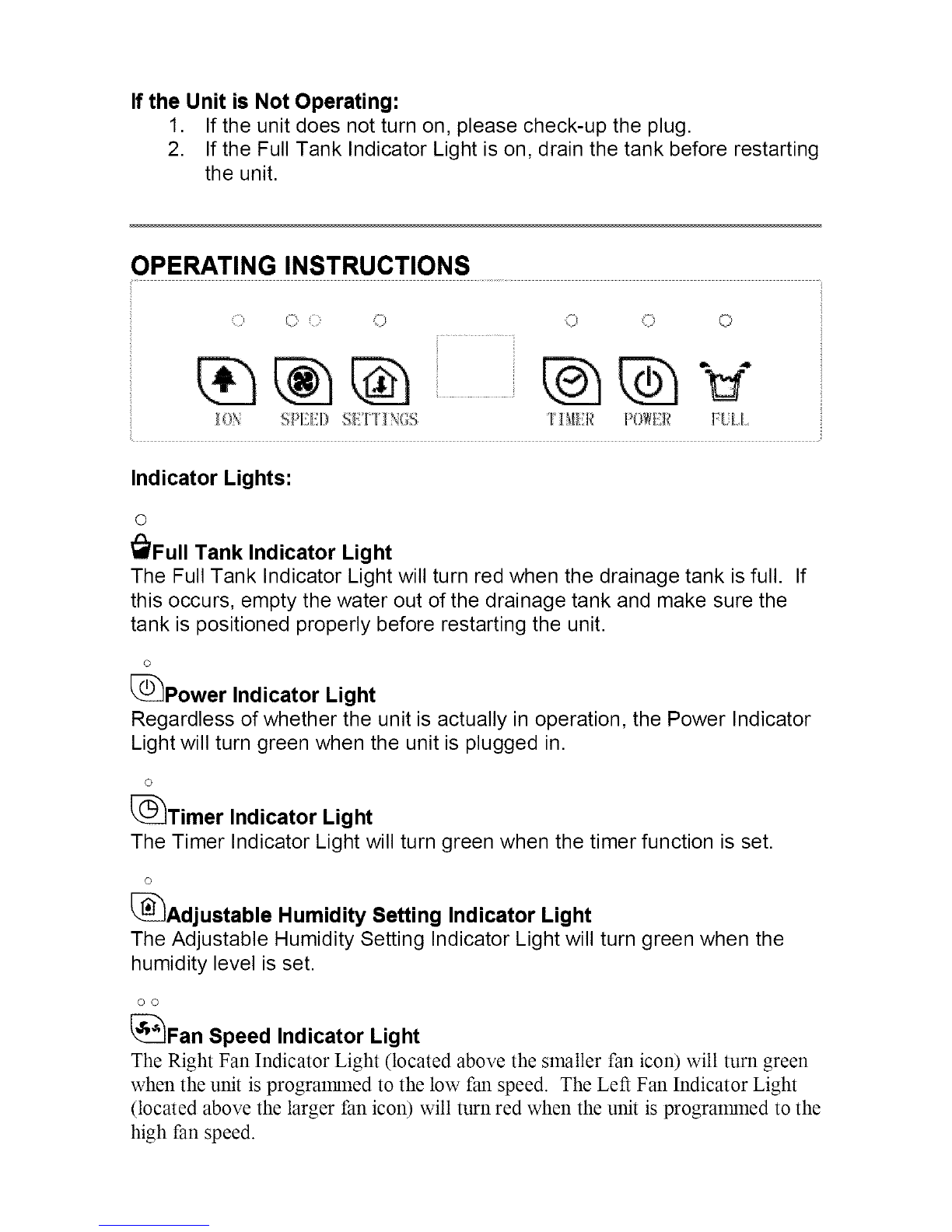 **If the Unit is Not Operating:**

1. If the unit does not turn on, please check-up the plug.
2. If the Full Tank Indicator Light is on, drain the tank before restarting the unit.

**OPERATING INSTRUCTIONS**

ION SPEED SETTINGS TIMER POWER FULL

**Indicator Lights:**

**Full Tank Indicator Light**
The Full Tank Indicator Light will turn red when the drainage tank is full. If this occurs, empty the water out of the drainage tank and make sure the tank is positioned properly before restarting the unit.

**Power Indicator Light**
Regardless of whether the unit is actually in operation, the Power Indicator Light will turn green when the unit is plugged in.

**Timer Indicator Light**
The Timer Indicator Light will turn green when the timer function is set.

**Adjustable Humidity Setting Indicator Light**
The Adjustable Humidity Setting Indicator Light will turn green when the humidity level is set.

**Fan Speed Indicator Light**
The Right Fan Indicator Light (located above the smaller fan icon) will turn green when the unit is programmed to the low fan speed. The Left Fan Indicator Light (located above the larger fan icon) will turn red when the unit is programmed to the high fan speed.